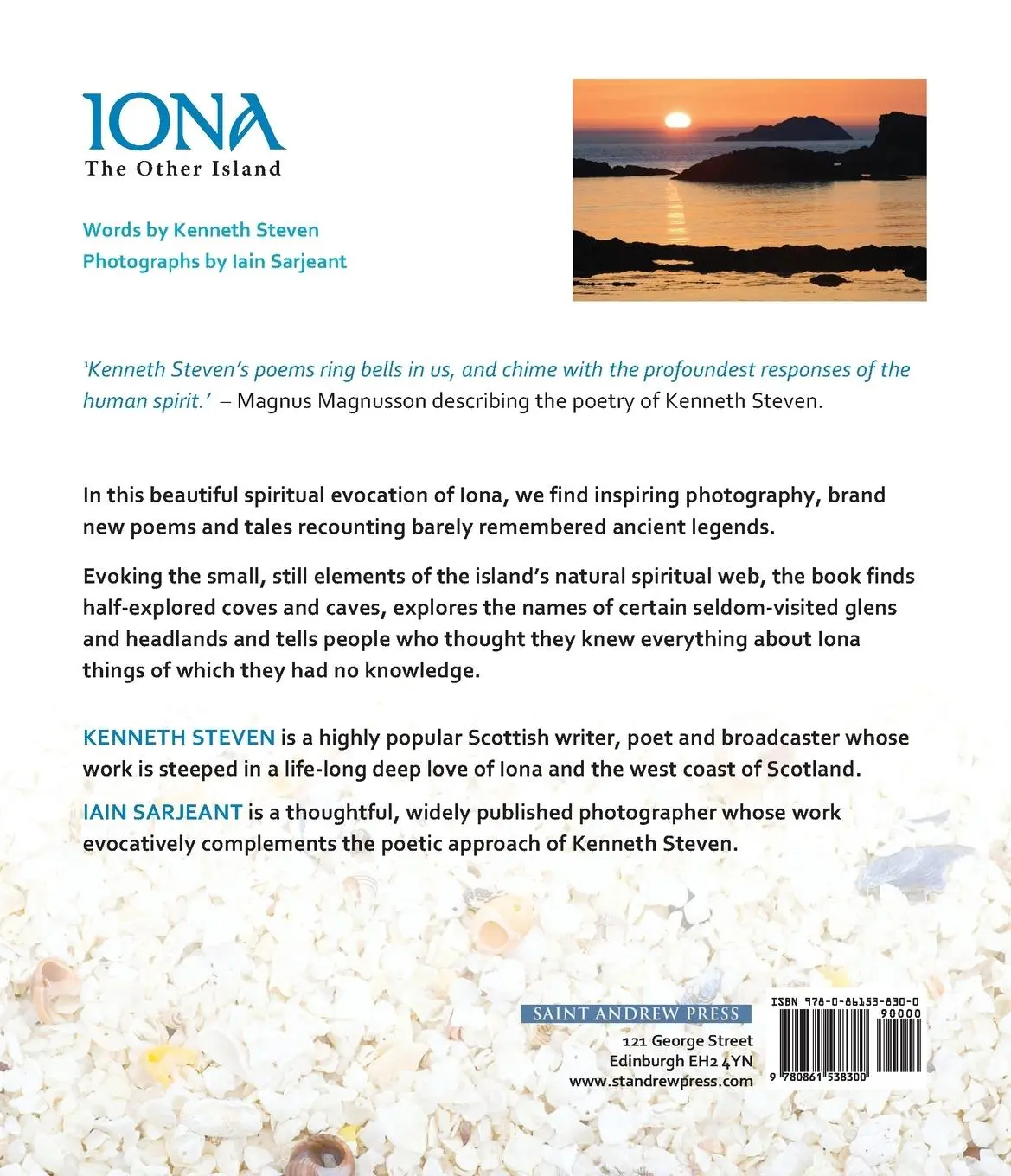 IONA
The Other Island

Words by Kenneth Steven
Photographs by Iain Sarjeant

'Kenneth Steven's poems ring bells in us, and chime with the profoundest responses of the human spirit.' – Magnus Magnusson describing the poetry of Kenneth Steven.

In this beautiful spiritual evocation of Iona, we find inspiring photography, brand new poems and tales recounting barely remembered ancient legends.

Evoking the small, still elements of the island's natural spiritual web, the book finds half-explored coves and caves, explores the names of certain seldom-visited glens and headlands and tells people who thought they knew everything about Iona things of which they had no knowledge.

KENNETH STEVEN is a highly popular Scottish writer, poet and broadcaster whose work is steeped in a life-long deep love of Iona and the west coast of Scotland.

IAIN SARJEANT is a thoughtful, widely published photographer whose work evocatively complements the poetic approach of Kenneth Steven.

SAINT ANDREW PRESS
121 George Street
Edinburgh EH2 4YN
www.standrewpress.com

ISBN 978-0-86153-830-0
90000
9 780861 538300